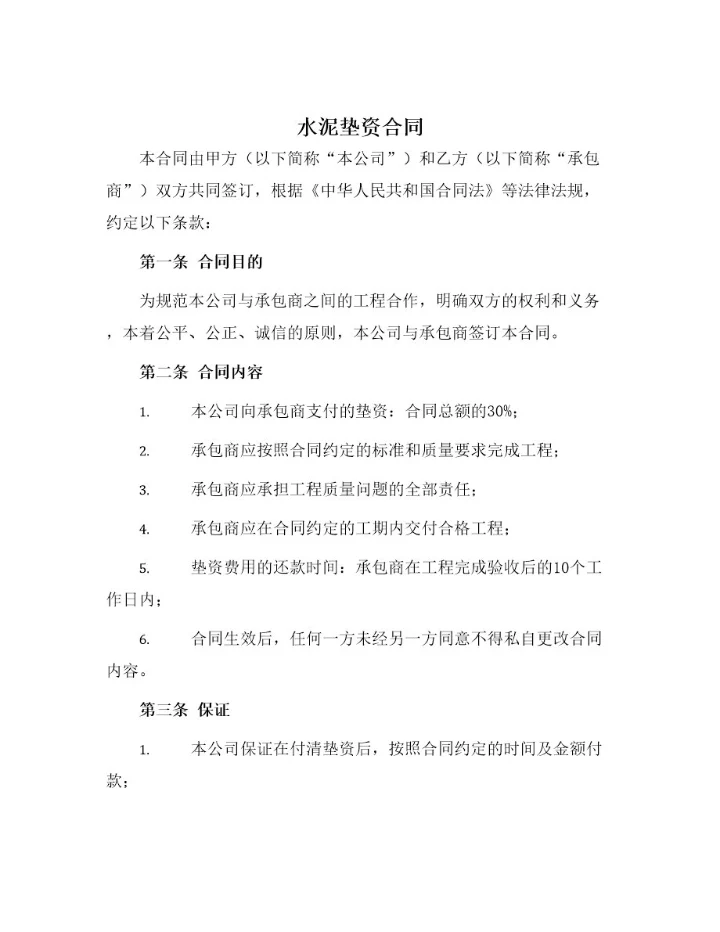 水泥垫资合同

本合同由甲方（以下简称“本公司”）和乙方（以下简称“承包商”）双方共同签订，根据《中华人民共和国合同法》等法律法规，约定以下条款：

第一条 合同目的

为规范本公司与承包商之间的工程合作，明确双方的权利和义务，本着公平、公正、诚信的原则，本公司与承包商签订本合同。

第二条 合同内容

1. 本公司向承包商支付的垫资：合同总额的30%；

2. 承包商应按照合同约定的标准和质量要求完成工程；

3. 承包商应承担工程质量问题的全部责任；

4. 承包商应在合同约定的工期内交付合格工程；

5. 垫资费用的还款时间：承包商在工程完成验收后的10个工作日内；

6. 合同生效后，任何一方未经另一方同意不得私自更改合同内容。

第三条 保证

1. 本公司保证在付清垫资后，按照合同约定的时间及金额付款；